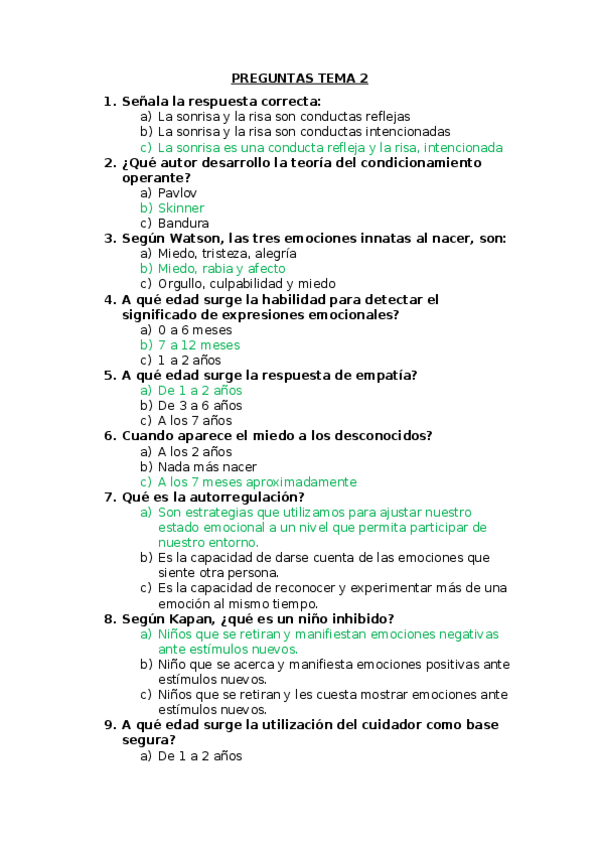 PREGUNTAS TEMA 2

1. Señala la respuesta correcta:
a) La sonrisa y la risa son conductas reflejas
b) La sonrisa y la risa son conductas intencionadas
c) La sonrisa es una conducta refleja y la risa, intencionada

2. ¿Qué autor desarrollo la teoría del condicionamiento operante?
a) Pavlov
b) Skinner
c) Bandura

3. Según Watson, las tres emociones innatas al nacer, son:
a) Miedo, tristeza, alegría
b) Miedo, rabia y afecto
c) Orgullo, culpabilidad y miedo

4. A qué edad surge la habilidad para detectar el significado de expresiones emocionales?
a) 0 a 6 meses
b) 7 a 12 meses
c) 1 a 2 años

5. A qué edad surge la respuesta de empatía?
a) De 1 a 2 años
b) De 3 a 6 años
c) A los 7 años

6. Cuando aparece el miedo a los desconocidos?
a) A los 2 años
b) Nada más nacer
c) A los 7 meses aproximadamente

7. Qué es la autorregulación?
a) Son estrategias que utilizamos para ajustar nuestro estado emocional a un nivel que permita participar de nuestro entorno.
b) Es la capacidad de darse cuenta de las emociones que siente otra persona.
c) Es la capacidad de reconocer y experimentar más de una emoción al mismo tiempo.

8. Según Kapan, ¿qué es un niño inhibido?
a) Niños que se retiran y manifiestan emociones negativas ante estímulos nuevos.
b) Niño que se acerca y manifiesta emociones positivas ante estímulos nuevos.
c) Niños que se retiran y les cuesta mostrar emociones ante estímulos nuevos.

9. A qué edad surge la utilización del cuidador como base segura?
a) De 1 a 2 años